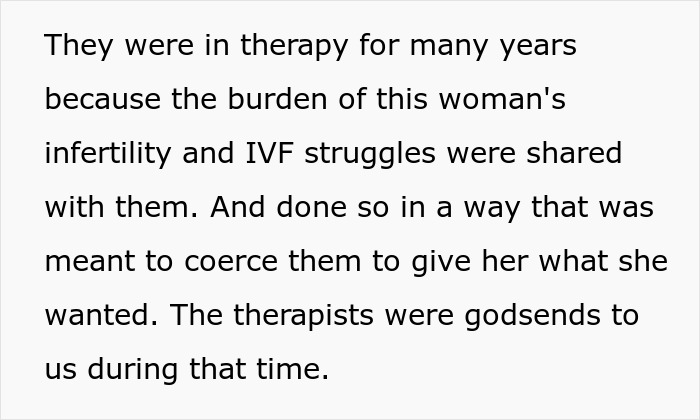 They were in therapy for many years because the burden of this woman's infertility and IVF struggles were shared with them. And done so in a way that was meant to coerce them to give her what she wanted. The therapists were godsends to us during that time.